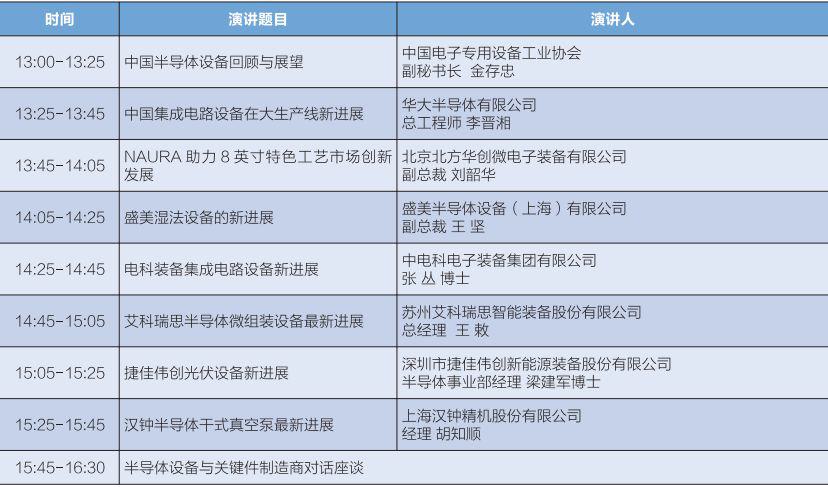 | 时间 | 演讲题目 | 演讲人 |
|---|---|---|
| 13:00-13:25 | 中国半导体设备回顾与展望 | 中国电子专用设备工业协会 副秘书长 金存忠 |
| 13:25-13:45 | 中国集成电路设备在大生产线新进展 | 华大半导体有限公司 总工程师 李晋湘 |
| 13:45-14:05 | NAURA 助力 8 英寸特色工艺市场创新发展 | 北京北方华创微电子装备有限公司 副总裁 刘韶华 |
| 14:05-14:25 | 盛美湿法设备的新进展 | 盛美半导体设备（上海）有限公司 副总裁 王 坚 |
| 14:25-14:45 | 电科装备集成电路设备新进展 | 中电科电子装备集团有限公司 张 丛 博士 |
| 14:45-15:05 | 艾科瑞思半导体微组装设备最新进展 | 苏州艾科瑞思智能装备股份有限公司 总经理 王 敕 |
| 15:05-15:25 | 捷佳伟创光伏设备新进展 | 深圳市捷佳伟创新能源装备股份有限公司 半导体事业部经理 梁建军博士 |
| 15:25-15:45 | 汉钟半导体干式真空泵最新进展 | 上海汉钟精机股份有限公司 经理 胡知顺 |
| 15:45-16:30 | 半导体设备与关键件制造商对话座谈 | |